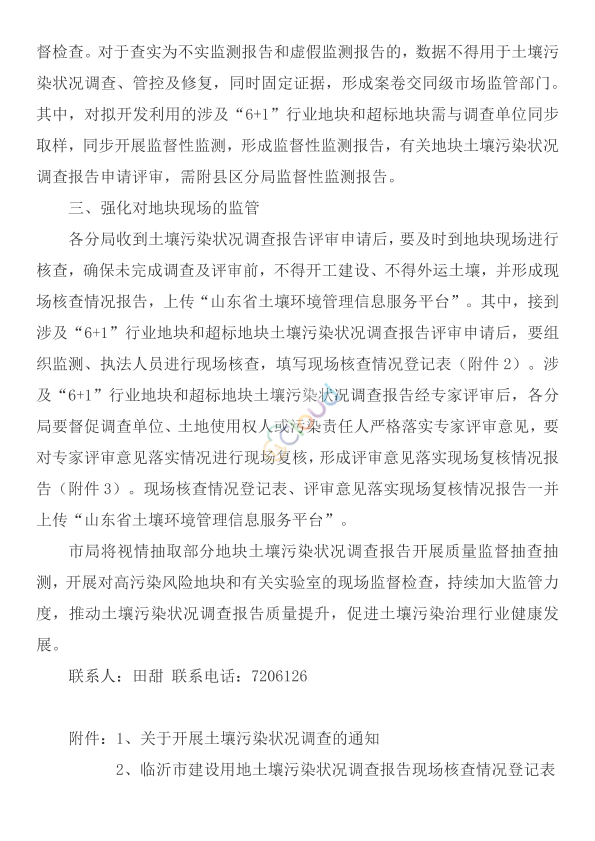 督检查。对于查实为不实监测报告和虚假监测报告的，数据不得用于土壤污染状况调查、管控及修复，同时固定证据，形成案卷交同级市场监管部门。其中，对拟开发利用的涉及“6+1”行业地块和超标地块需与调查单位同步取样，同步开展监督性监测，形成监督性监测报告，有关地块土壤污染状况调查报告申请评审，需附县区分局监督性监测报告。

三、强化对地块现场的监管

各分局收到土壤污染状况调查报告评审申请后，要及时到地块现场进行核查，确保未完成调查及评审前，不得开工建设、不得外运土壤，并形成现场核查情况报告，上传“山东省土壤环境管理信息服务平台”。其中，接到涉及“6+1”行业地块和超标地块土壤污染状况调查报告评审申请后，要组织监测、执法人员进行现场核查，填写现场核查情况登记表（附件 2）。涉及“6+1”行业地块和超标地块土壤污染状况调查报告经专家评审后，各分局要督促调查单位、土地使用权人或污染责任人严格落实专家评审意见，要对专家评审意见落实情况进行现场复核，形成评审意见落实现场复核情况报告（附件 3）。现场核查情况登记表、评审意见落实现场复核情况报告一并上传“山东省土壤环境管理信息服务平台”。

市局将视情抽取部分地块土壤污染状况调查报告开展质量监督抽查抽测，开展对高污染风险地块和有关实验室的现场监督检查，持续加大监管力度，推动土壤污染状况调查报告质量提升，促进土壤污染治理行业健康发展。

联系人：田甜 联系电话：7206126

附件：1、关于开展土壤污染状况调查的通知

2、临沂市建设用地土壤污染状况调查报告现场核查情况登记表